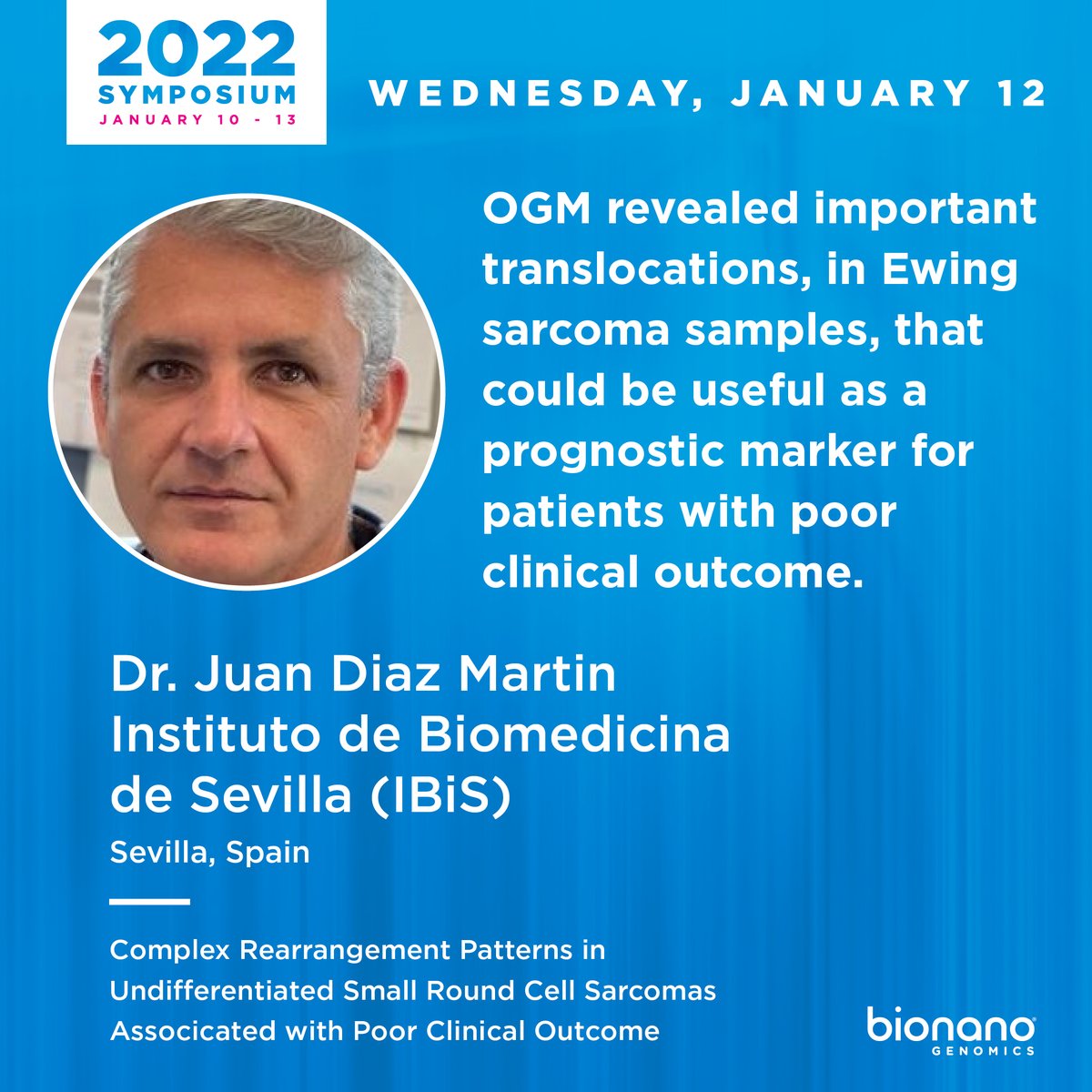 2022
SYMPOSIUM
JANUARY 10 - 13

WEDNESDAY, JANUARY 12

OGM revealed important translocations, in Ewing sarcoma samples, that could be useful as a prognostic marker for patients with poor clinical outcome.

Dr. Juan Diaz Martin
Instituto de Biomedicina de Sevilla (IBiS)
Sevilla, Spain

Complex Rearrangement Patterns in Undifferentiated Small Round Cell Sarcomas Associated with Poor Clinical Outcome

bionano
GENOMICS